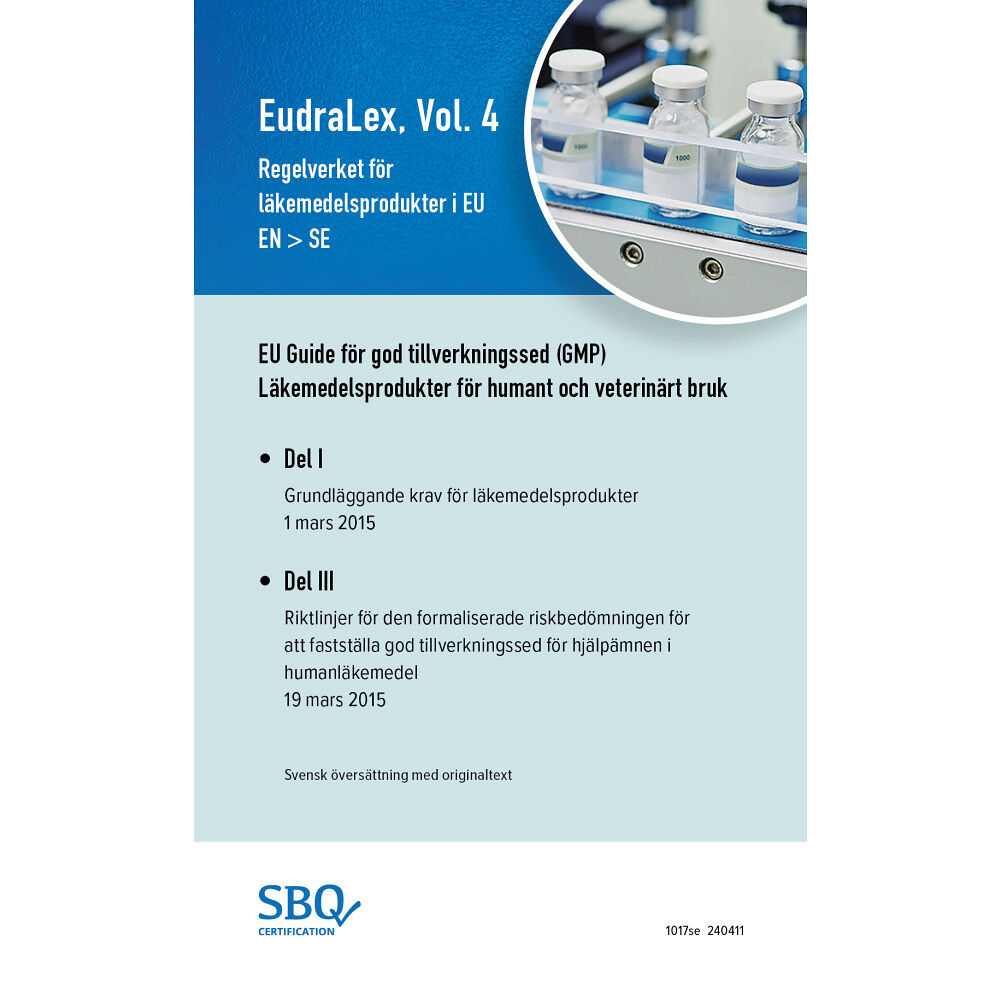 EudraLex, Vol. 4

Regelverket för läkemedelsprodukter i EU
EN > SE

1000

1000

EU Guide för god tillverkningssed (GMP)
Läkemedelsprodukter för humant och veterinärt bruk

• Del I
Grundläggande krav för läkemedelsprodukter
1 mars 2015

• Del III
Riktlinjer för den formaliserade riskbedömningen för att fastställa god tillverkningssed för hjälpämnen i humanläkemedel
19 mars 2015

Svensk översättning med originaltext

SBQ
CERTIFICATION

1017se 240411